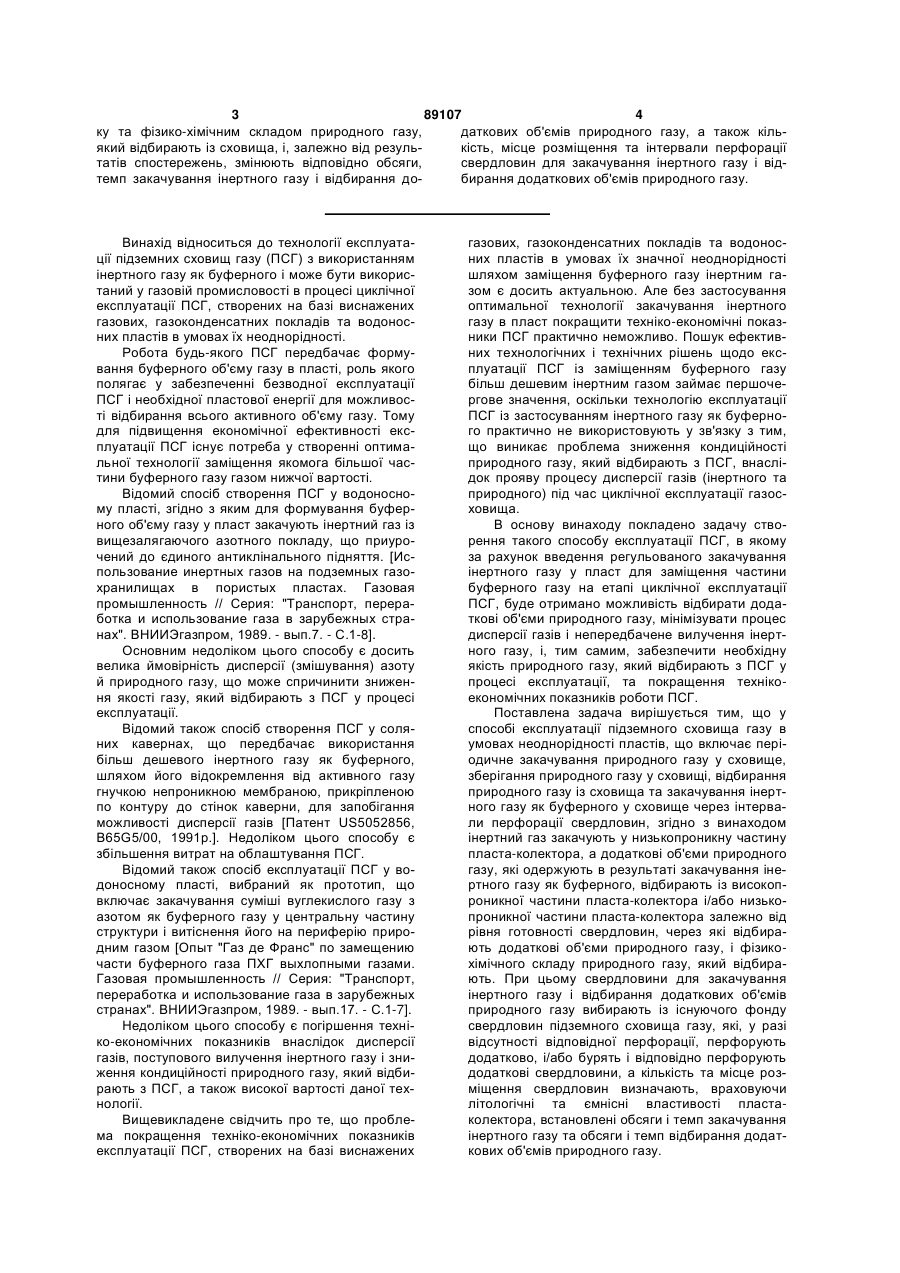 3 89107 4

ку та фізико-хімічним складом природного газу, який відбирають із сховища, і, залежно від результатів спостережень, змінюють відповідно обсяги, темп закачування інертного газу і відбирання додаткових об'ємів природного газу, а також кількість, місце розміщення та інтервали перфорації свердловин для закачування інертного газу і відбирання додаткових об'ємів природного газу.

Винахід відноситься до технології експлуатації підземних сховищ газу (ПСГ) з використанням інертного газу як буферного і може бути використаний у газовій промисловості в процесі циклічної експлуатації ПСГ, створених на базі виснажених газових, газоконденсатних покладів та водоносних пластів в умовах їх неоднорідності.

Робота будь-якого ПСГ передбачає формування буферного об'єму газу в пласті, роль якого полягає у забезпеченні безводної експлуатації ПСГ і необхідної пластової енергії для можливості відбирання всього активного об'єму газу. Тому для підвищення економічної ефективності експлуатації ПСГ існує потреба у створенні оптимальної технології заміщення якомога більшої частини буферного газу газом нижчої вартості.

Відомий спосіб створення ПСГ у водоносному пласті, згідно з яким для формування буферного об'єму газу у пласт закачують інертний газ із вищезалягаючого азотного покладу, що приурочений до єдиного антиклінального підняття. [Использование инертных газов на подземных газохранилищах в пористых пластах. Газовая промышленность // Серия: "Транспорт, переработка и использование газа в зарубежных странах". ВНИИЭгазпром, 1989. - вып.7. - С.1-8].

Основним недоліком цього способу є досить велика ймовірність дисперсії (змішування) азоту й природного газу, що може спричинити зниження якості газу, який відбирають з ПСГ у процесі експлуатації.

Відомий також спосіб створення ПСГ у соляних кавернах, що передбачає використання більш дешевого інертного газу як буферного, шляхом його відокремлення від активного газу гнучкою непроникною мембраною, прикріпленою по контуру до стінок каверни, для запобігання можливості дисперсії газів [Патент US5052856, B65G5/00, 1991р.]. Недоліком цього способу є збільшення витрат на облаштування ПСГ.

Відомий також спосіб експлуатації ПСГ у водоносному пласті, вибраний як прототип, що включає закачування суміші вуглекислого газу з азотом як буферного газу у центральну частину структури і витіснення його на периферію природним газом [Опыт "Газ де Франс" по замещению части буферного газа ПХГ выхлопными газами. Газовая промышленность // Серия: "Транспорт, переработка и использование газа в зарубежных странах". ВНИИЭгазпром, 1989. - вып.17. - С.1-7].

Недоліком цього способу є погіршення техніко-економічних показників внаслідок дисперсії газів, поступового вилучення інертного газу і зниження кондиційності природного газу, який відбирають з ПСГ, а також високої вартості даної технології.

Вищевикладене свідчить про те, що проблема покращення техніко-економічних показників експлуатації ПСГ, створених на базі виснажених газових, газоконденсатних покладів та водоносних пластів в умовах їх значної неоднорідності шляхом заміщення буферного газу інертним газом є досить актуальною. Але без застосування оптимальної технології закачування інертного газу в пласт покращити техніко-економічні показники ПСГ практично неможливо. Пошук ефективних технологічних і технічних рішень щодо експлуатації ПСГ із заміщенням буферного газу більш дешевим інертним газом займає першочергове значення, оскільки технологію експлуатації ПСГ із застосуванням інертного газу як буферного практично не використовують у зв'язку з тим, що виникає проблема зниження кондиційності природного газу, який відбирають з ПСГ, внаслідок прояву процесу дисперсії газів (інертного та природного) під час циклічної експлуатації газосховища.

В основу винаходу покладено задачу створення такого способу експлуатації ПСГ, в якому за рахунок введення регульованого закачування інертного газу у пласт для заміщення частини буферного газу на етапі циклічної експлуатації ПСГ, буде отримано можливість відбирати додаткові об'єми природного газу, мінімізувати процес дисперсії газів і непередбачене вилучення інертного газу, і, тим самим, забезпечити необхідну якість природного газу, який відбирають з ПСГ у процесі експлуатації, та покращення техніко-економічних показників роботи ПСГ.

Поставлена задача вирішується тим, що у способі експлуатації підземного сховища газу в умовах неоднорідності пластів, що включає періодичне закачування природного газу у сховище, зберігання природного газу у сховищі, відбирання природного газу із сховища та закачування інертного газу як буферного у сховище через інтервали перфорації свердловин, згідно з винаходом інертний газ закачують у низькопроникну частину пласта-колектора, а додаткові об'єми природного газу, які одержують в результаті закачування інертного газу як буферного, відбирають із високопроникної частини пласта-колектора і/або низькопроникної частини пласта-колектора залежно від рівня готовності свердловин, через які відбирають додаткові об'єми природного газу, і фізико-хімічного складу природного газу, який відбирають. При цьому свердловини для закачування інертного газу і відбирання додаткових об'ємів природного газу вибирають із існуючого фонду свердловин підземного сховища газу, які, у разі відсутності відповідної перфорації, перфорують додатково, і/або бурять і відповідно перфорують додаткові свердловини, а кількість та місце розміщення свердловин визначають, враховуючи літологічні та ємнісні властивості пласта-колектора, встановлені обсяги і темп закачування інертного газу та обсяги і темп відбирання додаткових об'ємів природного газу.